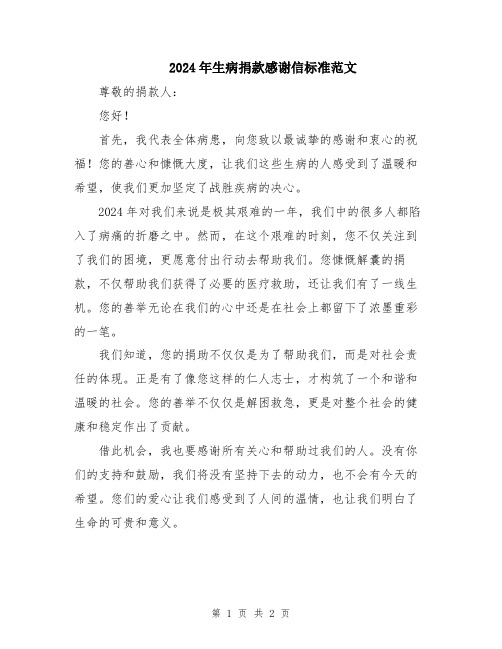 2024年生病捐款感谢信标准范文

尊敬的捐款人：

您好！

首先，我代表全体病患，向您致以最诚挚的感谢和衷心的祝福！您的善心和慷慨大度，让我们这些生病的人感受到了温暖和希望，使我们更加坚定了战胜疾病的决心。

2024年对我们来说是极其艰难的一年，我们中的很多人都陷入了病痛的折磨之中。然而，在这个艰难的时刻，您不仅关注到了我们的困境，更愿意付出行动去帮助我们。您慷慨解囊的捐款，不仅帮助我们获得了必要的医疗救助，还让我们有了一线生机。您的善举无论在我们的心中还是在社会上都留下了浓墨重彩的一笔。

我们知道，您的捐助不仅仅是为了帮助我们，而是对社会责任的体现。正是有了像您这样的仁人志士，才构筑了一个和谐和温暖的社会。您的善举不仅仅是解困救急，更是对整个社会的健康和稳定作出了贡献。

借此机会，我也要感谢所有关心和帮助过我们的人。没有你们的支持和鼓励，我们将没有坚持下去的动力，也不会有今天的希望。您们的爱心让我们感受到了人间的温情，也让我们明白了生命的可贵和意义。

第 1 页 共 2 页